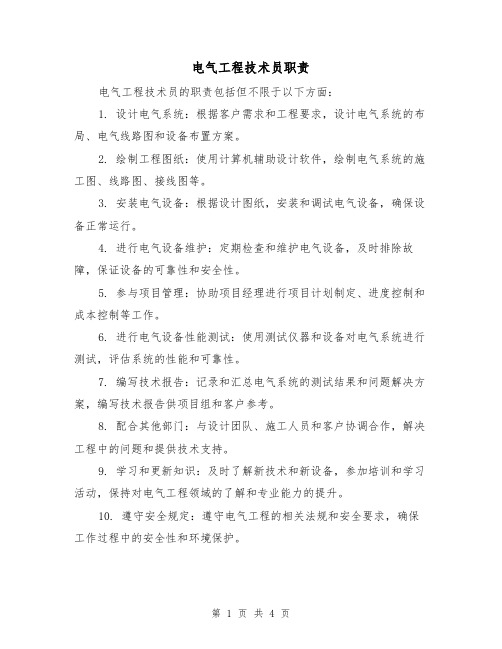 电气工程技术员职责

电气工程技术员的职责包括但不限于以下方面：

1. 设计电气系统：根据客户需求和工程要求，设计电气系统的布局、电气线路图和设备布置方案。

2. 绘制工程图纸：使用计算机辅助设计软件，绘制电气系统的施工图、线路图、接线图等。

3. 安装电气设备：根据设计图纸，安装和调试电气设备，确保设备正常运行。

4. 进行电气设备维护：定期检查和维护电气设备，及时排除故障，保证设备的可靠性和安全性。

5. 参与项目管理：协助项目经理进行项目计划制定、进度控制和成本控制等工作。

6. 进行电气设备性能测试：使用测试仪器和设备对电气系统进行测试，评估系统的性能和可靠性。

7. 编写技术报告：记录和汇总电气系统的测试结果和问题解决方案，编写技术报告供项目组和客户参考。

8. 配合其他部门：与设计团队、施工人员和客户协调合作，解决工程中的问题和提供技术支持。

9. 学习和更新知识：及时了解新技术和新设备，参加培训和学习活动，保持对电气工程领域的了解和专业能力的提升。

10. 遵守安全规定：遵守电气工程的相关法规和安全要求，确保工作过程中的安全性和环境保护。

第 1 页 共 4 页